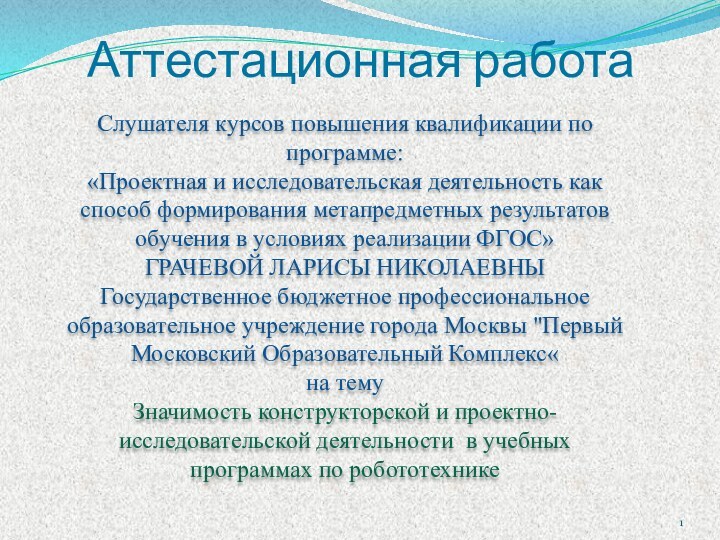 Аттестационная работа

Слушателя курсов повышения квалификации по программе:
«Проектная и исследовательская деятельность как способ формирования метапредметных результатов обучения в условиях реализации ФГОС»
ГРАЧЕВОЙ ЛАРИСЫ НИКОЛАЕВНЫ
Государственное бюджетное профессиональное образовательное учреждение города Москвы "Первый Московский Образовательный Комплекс«
на тему
Значимость конструкторской и проектно-исследовательской деятельности в учебных программах по робототехнике

1